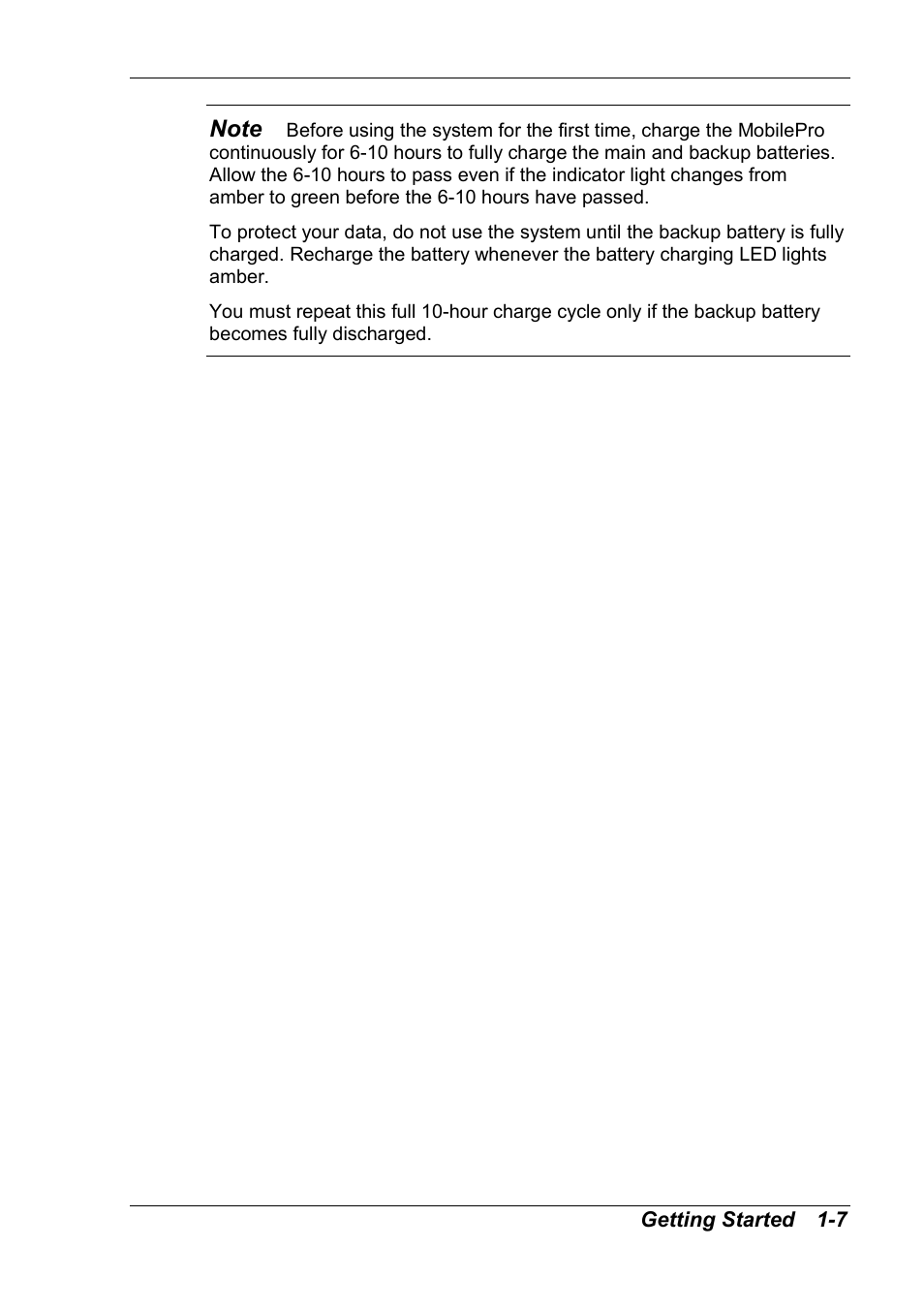 Note Before using the system for the first time, charge the MobilePro continuously for 6-10 hours to fully charge the main and backup batteries. Allow the 6-10 hours to pass even if the indicator light changes from amber to green before the 6-10 hours have passed.

To protect your data, do not use the system until the backup battery is fully charged. Recharge the battery whenever the battery charging LED lights amber.

You must repeat this full 10-hour charge cycle only if the backup battery becomes fully discharged.

Getting Started 1-7